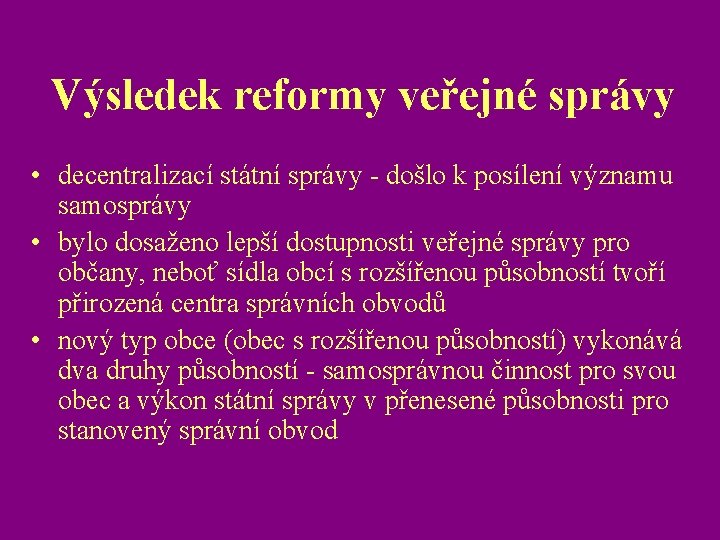 Výsledek reformy veřejné správy

• decentralizací státní správy - došlo k posílení významu samosprávy
• bylo dosaženo lepší dostupnosti veřejné správy pro občany, neboť sídla obcí s rozšířenou působností tvoří přirozená centra správních obvodů
• nový typ obce (obec s rozšířenou působností) vykonává dva druhy působností - samosprávnou činnost pro svou obec a výkon státní správy v přenesené působnosti pro stanovený správní obvod